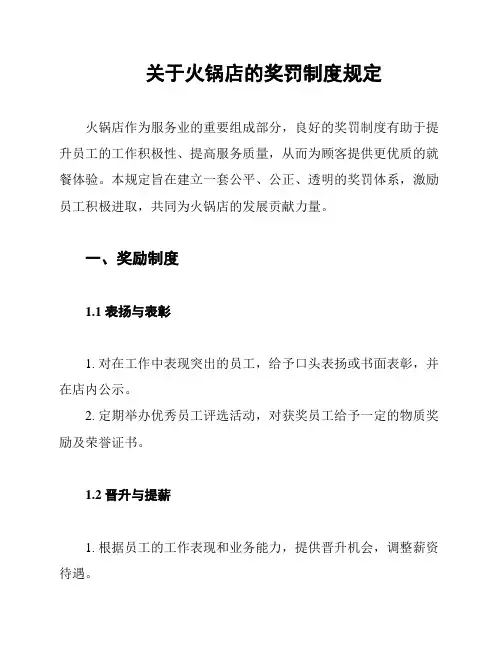 关于火锅店的奖罚制度规定

火锅店作为服务业的重要组成部分，良好的奖罚制度有助于提升员工的工作积极性、提高服务质量，从而为顾客提供更优质的就餐体验。本规定旨在建立一套公平、公正、透明的奖罚体系，激励员工积极进取，共同为火锅店的发展贡献力量。

一、奖励制度

1.1 表扬与表彰

1. 对在工作中表现突出的员工，给予口头表扬或书面表彰，并在店内公示。
2. 定期举办优秀员工评选活动，对获奖员工给予一定的物质奖励及荣誉证书。

1.2 晋升与提薪

1. 根据员工的工作表现和业务能力，提供晋升机会，调整薪资待遇。